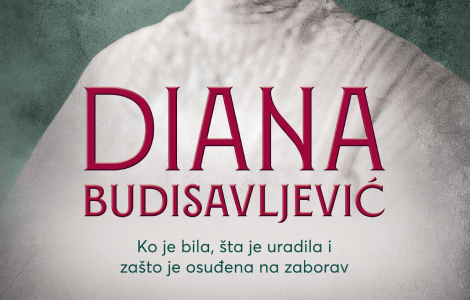 DIANA
BUDISAVLJEVIĆ

Ko je bila, šta je uradila i zašto je osuđena na zaborav